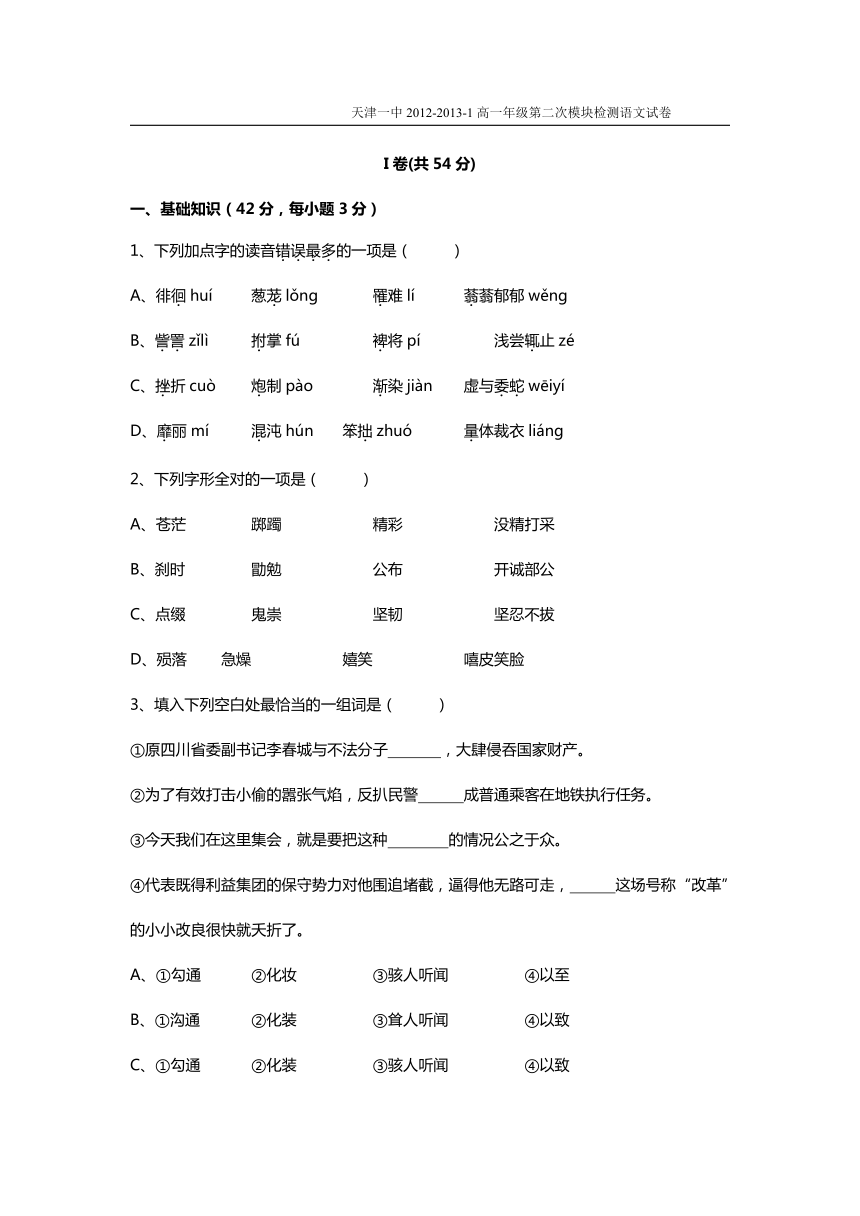 天津一中 2012-2013-1 高一年级第二次模块检测语文试卷

I 卷(共 54 分)

一、基础知识（42 分，每小题 3 分）

1、下列加点字的读音错误最多的一项是（　　）

A、徘徊 huí　　葱茏 lǒng　　罹难 lí　　蓊蓊郁郁 wěng

B、訾詈 zǐlì　　拊掌 fú　　裨将 pí　　浅尝辄止 zé

C、挫折 cuò　　炮制 pào　　渐染 jiàn　　虚与委蛇 wēiyí

D、靡丽 mí　　混沌 hún　　笨拙 zhuó　　量体裁衣 liáng

2、下列字形全对的一项是（　　）

A、苍茫　　踯躅　　精彩　　没精打采

B、刹时　　勖勉　　公布　　开诚部公

C、点缀　　鬼祟　　坚韧　　坚忍不拔

D、殒落　　急燥　　嬉笑　　嘻皮笑脸

3、填入下列空白处最恰当的一组词是（　　）

①原四川省委副书记李春城与不法分子________，大肆侵吞国家财产。

②为了有效打击小偷的嚣张气焰，反扒民警______成普通乘客在地铁执行任务。

③今天我们在这里集会，就是要把这种________的情况公之于众。

④代表既得利益集团的保守势力对他围追堵截，逼得他无路可走，______这场号称“改革”的小小改良很快就夭折了。

A、①勾通　　②化妆　　③骇人听闻　　④以至

B、①沟通　　②化装　　③耸人听闻　　④以致

C、①勾通　　②化装　　③骇人听闻　　④以致